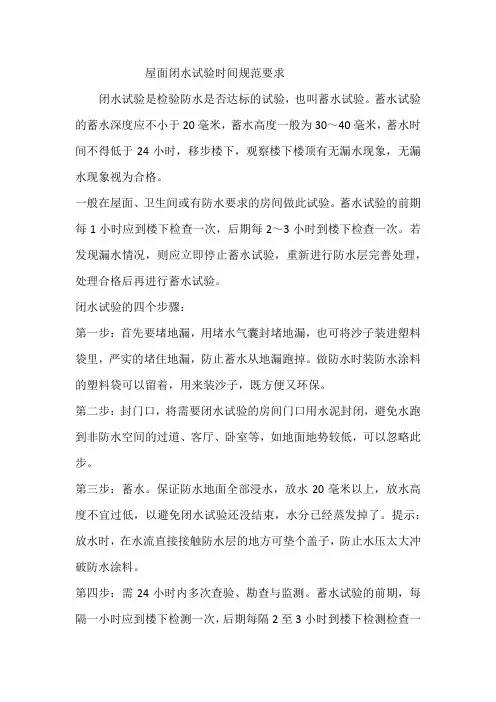 屋面闭水试验时间规范要求

闭水试验是检验防水是否达标的试验，也叫蓄水试验。蓄水试验的蓄水深度应不小于 20 毫米，蓄水高度一般为 30～40 毫米，蓄水时间不得低于 24 小时，移步楼下，观察楼下楼顶有无漏水现象，无漏水现象视为合格。

一般在屋面、卫生间或有防水要求的房间做此试验。蓄水试验的前期每 1 小时应到楼下检查一次，后期每 2～3 小时到楼下检查一次。若发现漏水情况，则应立即停止蓄水试验，重新进行防水层完善处理，处理合格后再进行蓄水试验。

闭水试验的四个步骤：

第一步：首先要堵地漏，用堵水气囊封堵地漏，也可将沙子装进塑料袋里，严实的堵住地漏，防止蓄水从地漏跑掉。做防水时装防水涂料的塑料袋可以留着，用来装沙子，既方便又环保。

第二步：封门口，将需要闭水试验的房间门口用水泥封闭，避免水跑到非防水空间的过道、客厅、卧室等，如地面地势较低，可以忽略此步。

第三步：蓄水。保证防水地面全部浸水，放水 20 毫米以上，放水高度不宜过低，以避免闭水试验还没结束，水分已经蒸发掉了。提示：放水时，在水流直接接触防水层的地方可垫个盖子，防止水压太大冲破防水涂料。

第四步：需 24 小时内多次查验、勘查与监测。蓄水试验的前期，每隔一小时应到楼下检测一次，后期每隔 2 至 3 小时到楼下检测检查一